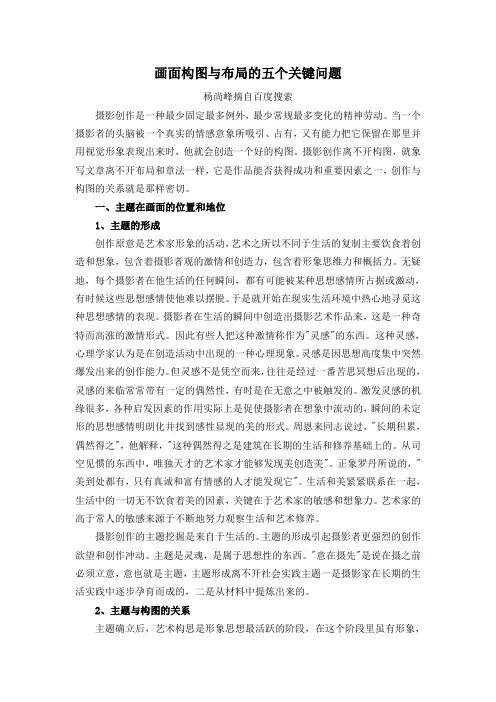 画面构图与布局的五个关键问题

杨尚峰摘自百度搜索

摄影创作是一种最少固定最多例外，最少常规最多变化的精神劳动。当一个摄影者的头脑被一个真实的情感意象所吸引、占有，又有能力把它保留在那里并用视觉形象表现出来时，他就会创造一个好的构图。摄影创作离不开构图，就象写文章离不开布局和章法一样，它是作品能否获得成功和重要因素之一，创作与构图的关系就是那样密切。

一、主题在画面的位置和地位

1、主题的形成

创作原意是艺术家形象的活动，艺术之所以不同于生活的复制主要饮食着创造和想象，包含着摄影者观的激情和创造力，包含着形象思维力和概括力。无疑地，每个摄影者在他生活的任何瞬间，都有可能被某种思想感情所占据或激动，有时候这些思想感情使他难以摆脱。于是就开始在现实生活环境中热心地寻觅这种思想感情的表现。摄影者在生活的瞬间中创造出摄影艺术作品来，这是一种奇特而高涨的激情形式。因此有些人把这种激情称作为"灵感"的东西。这种灵感，心理学家认为是在创造活动中出现的一种心理现象。灵感是因思想高度集中突然爆发出来的创作能力。但灵感不是凭空而来，往往是经过一番苦思冥想后出现的，灵感的来临常常带有一定的偶然性，有时是在无意之中被触发的。激发灵感的机缘很多，各种启发因素的作用实际上是促使摄影者在想象中流动的，瞬间的未定形的思想感情明朗化并找到感性显现的美的形式。周恩来同志说过，"长期积累，偶然得之"，他解释，"这种偶然得之是建筑在长期的生活和修养基础上的。从司空见惯的东西中，唯独天才的艺术家才能够发现美创造美"。正象罗丹所说的，"美到处都有，只有真诚和富有情感的人才能发现它"。生活和美紧紧联系在一起，生活中的一切无不饮食着美的因素，关键在于艺术家的敏感和想象力。艺术家的高于常人的敏感来源于不断地努力观察生活和艺术修养。

摄影创作的主题挖掘是来自于生活的。主题的形成引起摄影者更强烈的创作欲望和创作冲动。主题是灵魂，是属于思想性的东西。"意在摄先"是说在摄之前必须立意，意也就是主题，主题形成离不开社会实践主题一是摄影家在长期的生活实践中逐步孕育而成的，二是从材料中提炼出来的。

2、主题与构图的关系

主题确立后，艺术构思是形象思想最活跃的阶段，在这个阶段里虽有形象，